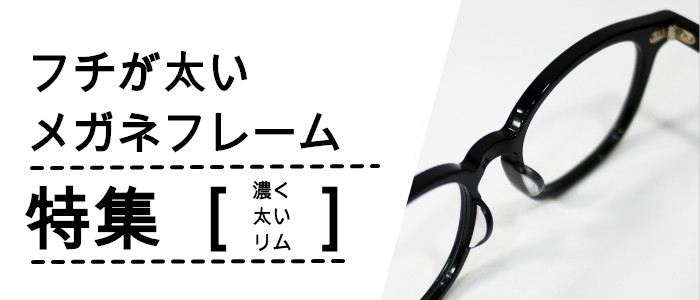 フチが太い
メガネフレーム

特集 [ 濃く
太い
リム ]